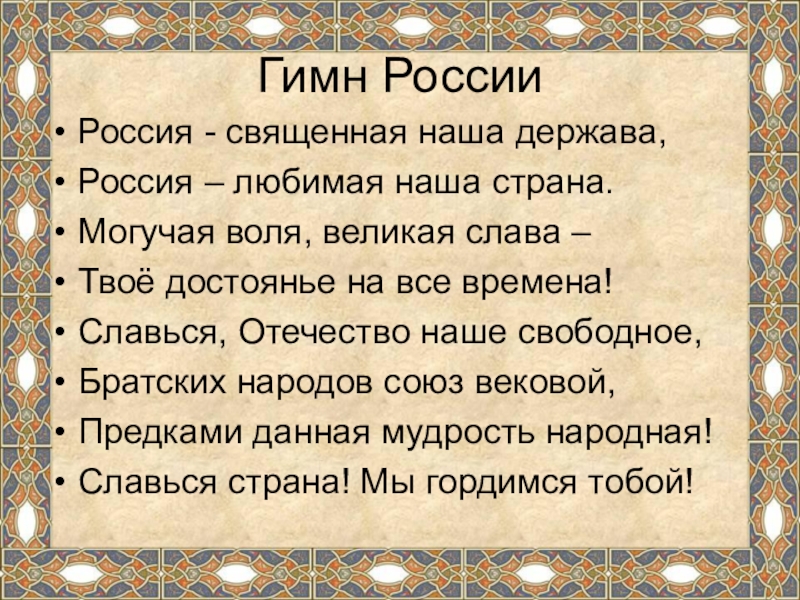 Гимн России

• Россия - священная наша держава,
• Россия – любимая наша страна.
• Могучая воля, великая слава –
• Твоё достоянье на все времена!
• Славься, Отечество наше свободное,
• Братских народов союз вековой,
• Предками данная мудрость народная!
• Славься страна! Мы гордимся тобой!